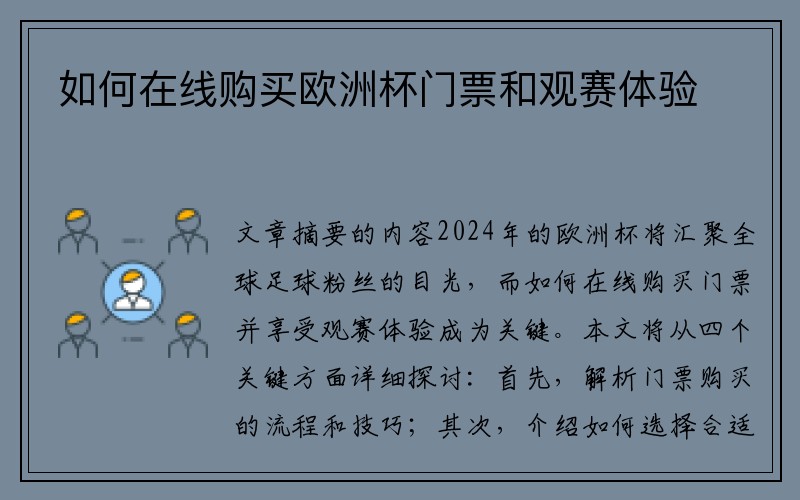 如何在线购买欧洲杯门票和观赛体验

文章摘要的内容2024年的欧洲杯将汇聚全球足球粉丝的目光，而如何在线购买门票并享受观赛体验成为关键。本文将从四个关键方面详细探讨：首先，解析门票购买的流程和技巧；其次，介绍如何选择合适